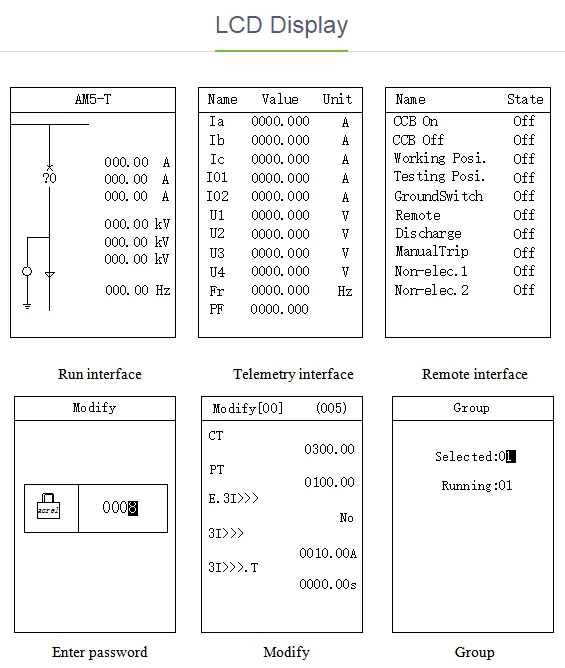 LCD Display

AM5-T

?0

000.00 A
000.00 A
000.00 A

000.00 kV
000.00 kV
000.00 kV

000.00 Hz

Run interface

| Name | Value | Unit |
|---|---|---|
| Ia | 0000.000 | A |
| Ib | 0000.000 | A |
| Ic | 0000.000 | A |
| I01 | 0000.000 | A |
| I02 | 0000.000 | A |
| U1 | 0000.000 | V |
| U2 | 0000.000 | V |
| U3 | 0000.000 | V |
| U4 | 0000.000 | V |
| Fr | 0000.000 | Hz |
| PF | 0000.000 | |

Telemetry interface

| Name | State |
|---|---|
| CCB On | Off |
| CCB Off | Off |
| Working Posi. | Off |
| Testing Posi. | Off |
| GroundSwitch | Off |
| Remote | Off |
| Discharge | Off |
| ManualTrip | Off |
| Non-elec.1 | Off |
| Non-elec.2 | Off |

Remote interface

Modify

acrel

0008

Enter password

Modify[00] (005)

CT
0300.00
PT
0100.00
E.3I>>>
No
3I>>>
0010.00A
3I>>>.T
0000.00s

Modify

Group

Selected:01

Running:01

Group